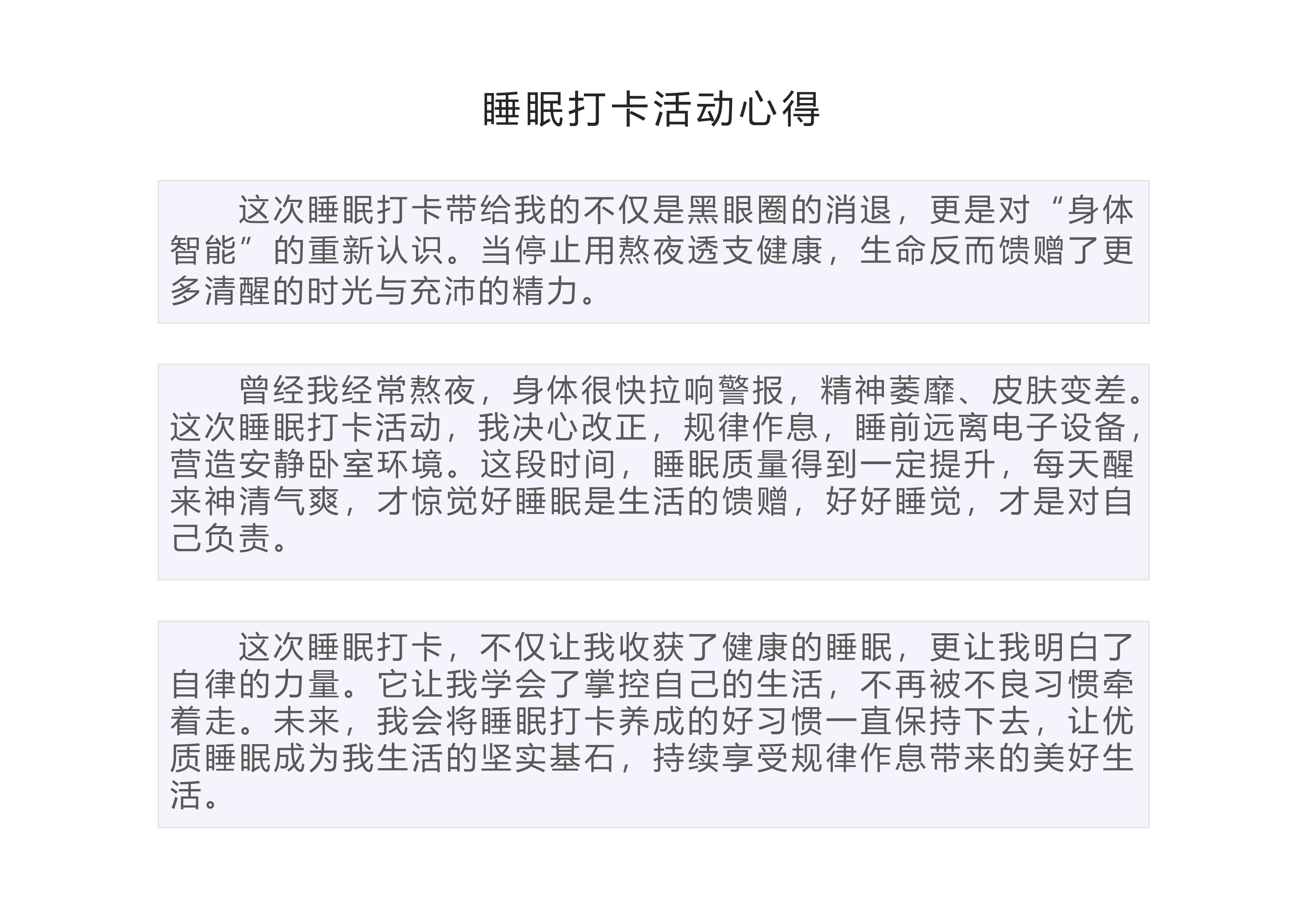 睡眠打卡活动心得

这次睡眠打卡带给我的不仅是黑眼圈的消退，更是对“身体智能”的重新认识。当停止用熬夜透支健康，生命反而馈赠了更多清醒的时光与充沛的精力。

曾经我经常熬夜，身体很快拉响警报，精神萎靡、皮肤变差。这次睡眠打卡活动，我决心改正，规律作息，睡前远离电子设备，营造安静卧室环境。这段时间，睡眠质量得到一定提升，每天醒来神清气爽，才惊觉好睡眠是生活的馈赠，好好睡觉，才是对自己负责。

这次睡眠打卡，不仅让我收获了健康的睡眠，更让我明白了自律的力量。它让我学会了掌控自己的生活，不再被不良习惯牵着走。未来，我会将睡眠打卡养成的好习惯一直保持下去，让优质睡眠成为我生活的坚实基石，持续享受规律作息带来的美好生活。